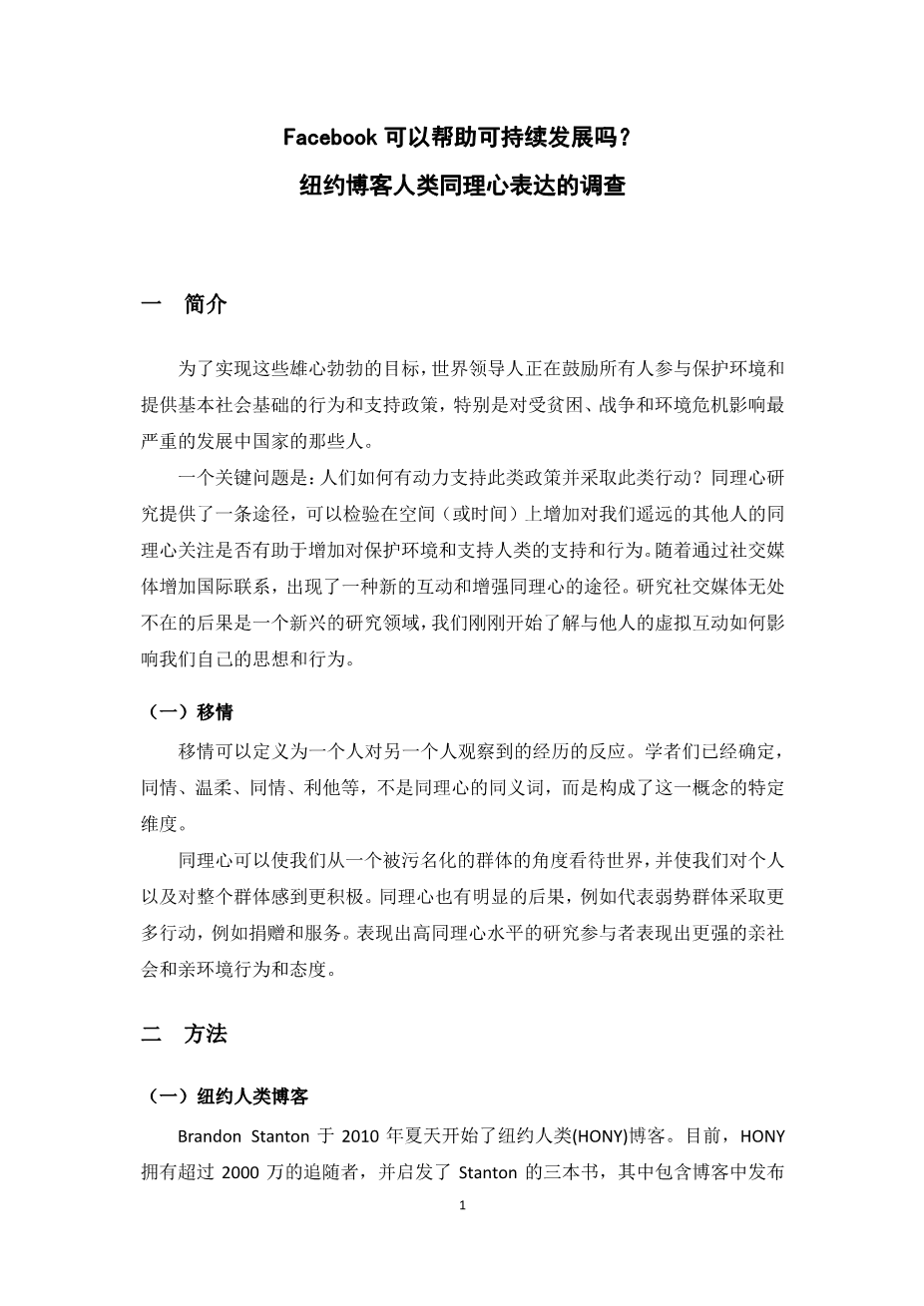 Facebook 可以帮助可持续发展吗？

纽约博客人类同理心表达的调查

一　简介

为了实现这些雄心勃勃的目标，世界领导人正在鼓励所有人参与保护环境和提供基本社会基础的行为和支持政策，特别是对受贫困、战争和环境危机影响最严重的发展中国家的那些人。

一个关键问题是：人们如何有动力支持此类政策并采取此类行动？同理心研究提供了一条途径，可以检验在空间（或时间）上增加对我们遥远的其他人的同理心关注是否有助于增加对保护环境和支持人类的支持和行为。随着通过社交媒体增加国际联系，出现了一种新的互动和增强同理心的途径。研究社交媒体无处不在的后果是一个新兴的研究领域，我们刚刚开始了解与他人的虚拟互动如何影响我们自己的思想和行为。

（一）移情

移情可以定义为一个人对另一个人观察到的经历的反应。学者们已经确定，同情、温柔、同情、利他等，不是同理心的同义词，而是构成了这一概念的特定维度。

同理心可以使我们从一个被污名化的群体的角度看待世界，并使我们对个人以及对整个群体感到更积极。同理心也有明显的后果，例如代表弱势群体采取更多行动，例如捐赠和服务。表现出高同理心水平的研究参与者表现出更强的亲社会和亲环境行为和态度。

二　方法

（一）纽约人类博客

Brandon Stanton 于 2010 年夏天开始了纽约人类(HONY)博客。目前，HONY 拥有超过 2000 万的追随者，并启发了 Stanton 的三本书，其中包含博客中发布

1